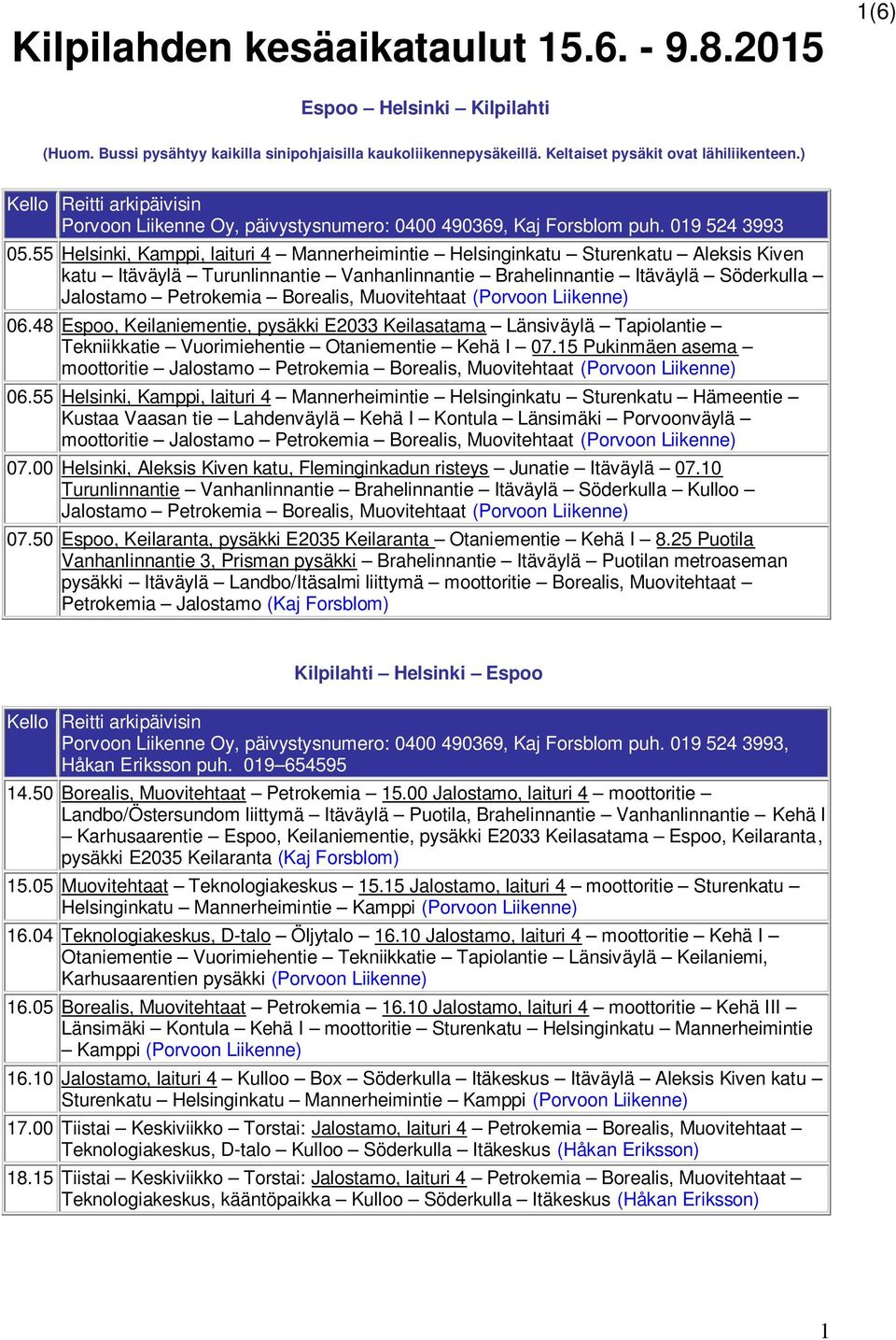 1(6)

Kilpilahden kesäaikataulut 15.6. - 9.8.2015

Espoo – Helsinki – Kilpilahti

(Huom. Bussi pysähtyy kaikilla sinipohjaisilla kaukoliikennepysäkeillä. Keltaiset pysäkit ovat lähiliikenteen.)

| Kello | Reitti arkipäivisin Porvoon Liikenne Oy, päivystysnumero: 0400 490369, Kaj Forsblom puh. 019 524 3993 |
|---|---|
| 05.55 | Helsinki, Kamppi, laituri 4 – Mannerheimintie – Helsinginkatu – Sturenkatu – Aleksis Kiven katu – Itäväylä – Turunlinnantie – Vanhanlinnantie – Brahelinnantie – Itäväylä – Söderkulla – Jalostamo – Petrokemia – Borealis, Muovitehtaat (Porvoon Liikenne) |
| 06.48 | Espoo, Keilaniementie, pysäkki E2033 Keilasatama – Länsiväylä – Tapiolantie – Tekniikkatie – Vuorimiehentie – Otaniementie – Kehä I – 07.15 Pukinmäen asema – moottoritie – Jalostamo – Petrokemia – Borealis, Muovitehtaat (Porvoon Liikenne) |
| 06.55 | Helsinki, Kamppi, laituri 4 – Mannerheimintie – Helsinginkatu – Sturenkatu – Hämeentie – Kustaa Vaasan tie – Lahdenväylä – Kehä I – Kontula – Länsimäki – Porvoonväylä – moottoritie – Jalostamo – Petrokemia – Borealis, Muovitehtaat (Porvoon Liikenne) |
| 07.00 | Helsinki, Aleksis Kiven katu, Fleminginkadun risteys – Junatie – Itäväylä – 07.10 Turunlinnantie – Vanhanlinnantie – Brahelinnantie – Itäväylä – Söderkulla – Kulloo – Jalostamo – Petrokemia – Borealis, Muovitehtaat (Porvoon Liikenne) |
| 07.50 | Espoo, Keilaranta, pysäkki E2035 Keilaranta – Otaniementie – Kehä I – 8.25 Puotila Vanhanlinnantie 3, Prisman pysäkki – Brahelinnantie – Itäväylä – Puotilan metroaseman pysäkki – Itäväylä – Landbo/Itäsalmi liittymä – moottoritie – Borealis, Muovitehtaat – Petrokemia – Jalostamo (Kaj Forsblom) |

Kilpilahti – Helsinki – Espoo

| Kello | Reitti arkipäivisin Porvoon Liikenne Oy, päivystysnumero: 0400 490369, Kaj Forsblom puh. 019 524 3993, Håkan Eriksson puh. 019–654595 |
|---|---|
| 14.50 | Borealis, Muovitehtaat – Petrokemia – 15.00 Jalostamo, laituri 4 – moottoritie – Landbo/Östersundom liittymä – Itäväylä – Puotila, Brahelinnantie – Vanhanlinnantie – Kehä I – Karhusaarentie – Espoo, Keilaniementie, pysäkki E2033 Keilasatama – Espoo, Keilaranta, pysäkki E2035 Keilaranta (Kaj Forsblom) |
| 15.05 | Muovitehtaat – Teknologiakeskus – 15.15 Jalostamo, laituri 4 – moottoritie – Sturenkatu – Helsinginkatu – Mannerheimintie – Kamppi (Porvoon Liikenne) |
| 16.04 | Teknologiakeskus, D-talo – Öljytalo – 16.10 Jalostamo, laituri 4 – moottoritie – Kehä I – Otaniementie – Vuorimiehentie – Tekniikkatie – Tapiolantie – Länsiväylä – Keilaniemi, Karhusaarentien pysäkki (Porvoon Liikenne) |
| 16.05 | Borealis, Muovitehtaat – Petrokemia – 16.10 Jalostamo, laituri 4 – moottoritie – Kehä III – Länsimäki – Kontula – Kehä I – moottoritie – Sturenkatu – Helsinginkatu – Mannerheimintie – Kamppi (Porvoon Liikenne) |
| 16.10 | Jalostamo, laituri 4 – Kulloo – Box – Söderkulla – Itäkeskus – Itäväylä – Aleksis Kiven katu – Sturenkatu – Helsinginkatu – Mannerheimintie – Kamppi (Porvoon Liikenne) |
| 17.00 | Tiistai – Keskiviikko – Torstai: Jalostamo, laituri 4 – Petrokemia – Borealis, Muovitehtaat – Teknologiakeskus, D-talo – Kulloo – Söderkulla – Itäkeskus (Håkan Eriksson) |
| 18.15 | Tiistai – Keskiviikko – Torstai: Jalostamo, laituri 4 – Petrokemia – Borealis, Muovitehtaat – Teknologiakeskus, kääntöpaikka – Kulloo – Söderkulla – Itäkeskus (Håkan Eriksson) |

1